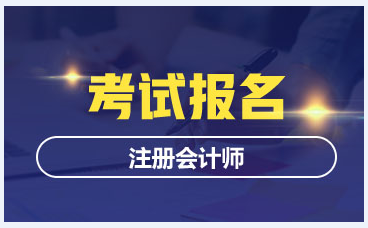 考试报名

注册会计师